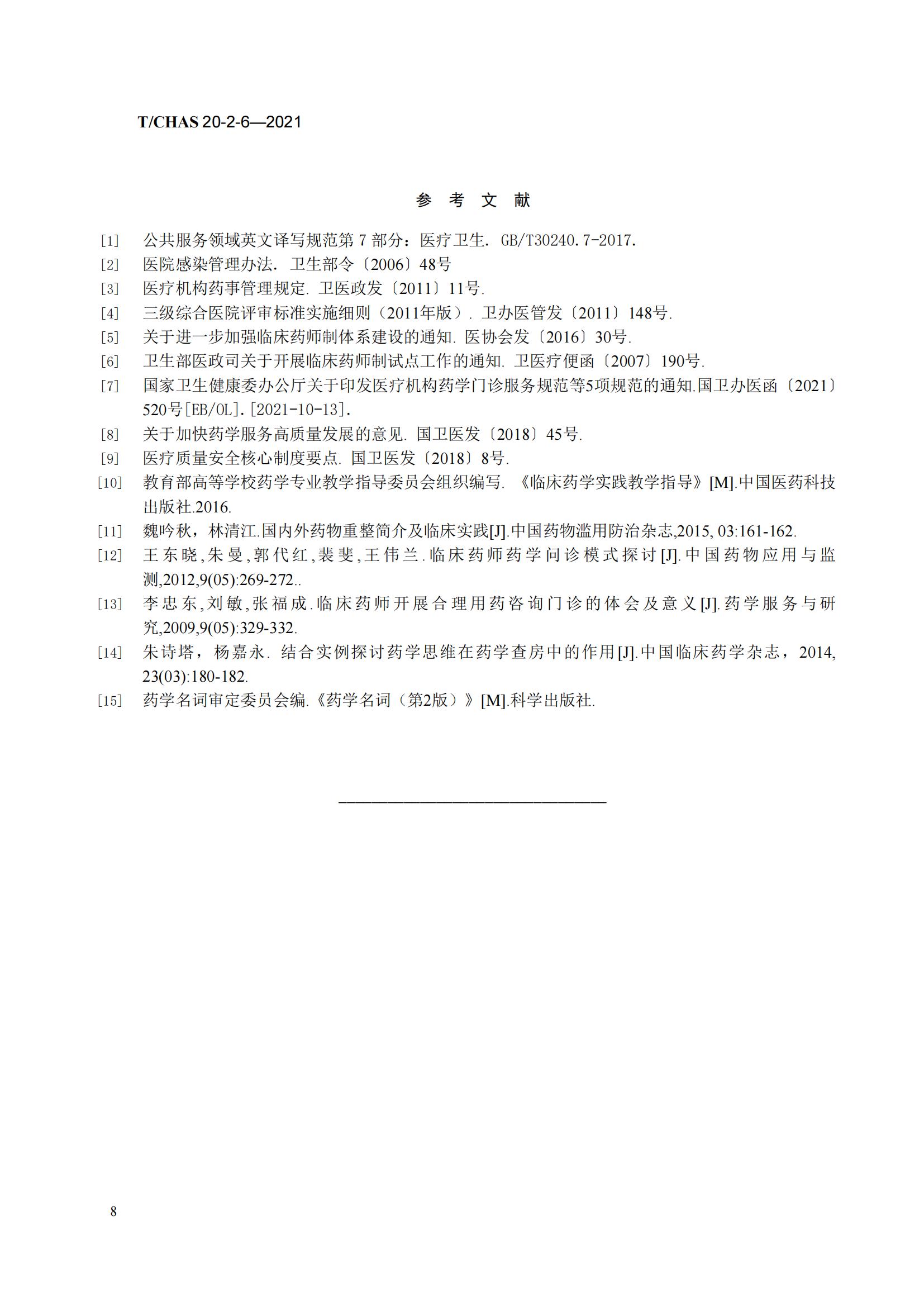 T/CHAS 20-2-6—2021

参 考 文 献

[1] 公共服务领域英文译写规范第 7 部分：医疗卫生. GB/T30240.7-2017.

[2] 医院感染管理办法. 卫生部令〔2006〕48号

[3] 医疗机构药事管理规定. 卫医政发〔2011〕11号.

[4] 三级综合医院评审标准实施细则（2011年版）. 卫办医管发〔2011〕148号.

[5] 关于进一步加强临床药师制体系建设的通知. 医协会发〔2016〕30号.

[6] 卫生部医政司关于开展临床药师制试点工作的通知. 卫医疗便函〔2007〕190号.

[7] 国家卫生健康委办公厅关于印发医疗机构药学门诊服务规范等5项规范的通知.国卫办医函〔2021〕520号[EB/OL].[2021-10-13].

[8] 关于加快药学服务高质量发展的意见. 国卫医发〔2018〕45号.

[9] 医疗质量安全核心制度要点. 国卫医发〔2018〕8号.

[10] 教育部高等学校药学专业教学指导委员会组织编写. 《临床药学实践教学指导》[M].中国医药科技出版社.2016.

[11] 魏吟秋，林清江.国内外药物重整简介及临床实践[J].中国药物滥用防治杂志,2015, 03:161-162.

[12] 王东晓,朱曼,郭代红,裴斐,王伟兰.临床药师药学问诊模式探讨[J].中国药物应用与监测,2012,9(05):269-272..

[13] 李忠东,刘敏,张福成.临床药师开展合理用药咨询门诊的体会及意义[J].药学服务与研究,2009,9(05):329-332.

[14] 朱诗塔，杨嘉永. 结合实例探讨药学思维在药学查房中的作用[J].中国临床药学杂志，2014, 23(03):180-182.

[15] 药学名词审定委员会编.《药学名词（第2版）》[M].科学出版社.

8